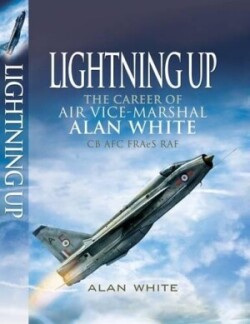 LIGHTNING UP

LIGHTNING UP
THE CAREER OF
AIR VICE-MARSHAL
ALAN WHITE
CB AFC FRAeS RAF

ALAN WHITE